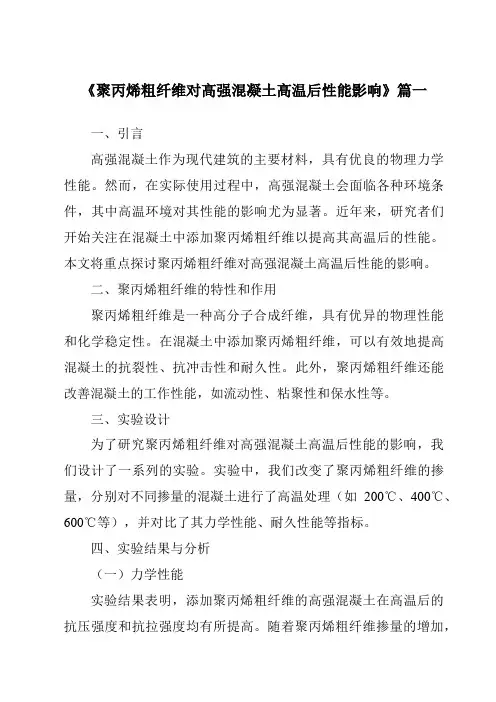 《聚丙烯粗纤维对高强混凝土高温后性能影响》篇一

一、引言

高强混凝土作为现代建筑的主要材料，具有优良的物理力学性能。然而，在实际使用过程中，高强混凝土会面临各种环境条件，其中高温环境对其性能的影响尤为显著。近年来，研究者们开始关注在混凝土中添加聚丙烯粗纤维以提高其高温后的性能。本文将重点探讨聚丙烯粗纤维对高强混凝土高温后性能的影响。

二、聚丙烯粗纤维的特性和作用

聚丙烯粗纤维是一种高分子合成纤维，具有优异的物理性能和化学稳定性。在混凝土中添加聚丙烯粗纤维，可以有效地提高混凝土的抗裂性、抗冲击性和耐久性。此外，聚丙烯粗纤维还能改善混凝土的工作性能，如流动性、粘聚性和保水性等。

三、实验设计

为了研究聚丙烯粗纤维对高强混凝土高温后性能的影响，我们设计了一系列的实验。实验中，我们改变了聚丙烯粗纤维的掺量，分别对不同掺量的混凝土进行了高温处理（如 200℃、400℃、600℃等），并对比了其力学性能、耐久性能等指标。

四、实验结果与分析

（一）力学性能

实验结果表明，添加聚丙烯粗纤维的高强混凝土在高温后的抗压强度和抗拉强度均有所提高。随着聚丙烯粗纤维掺量的增加，